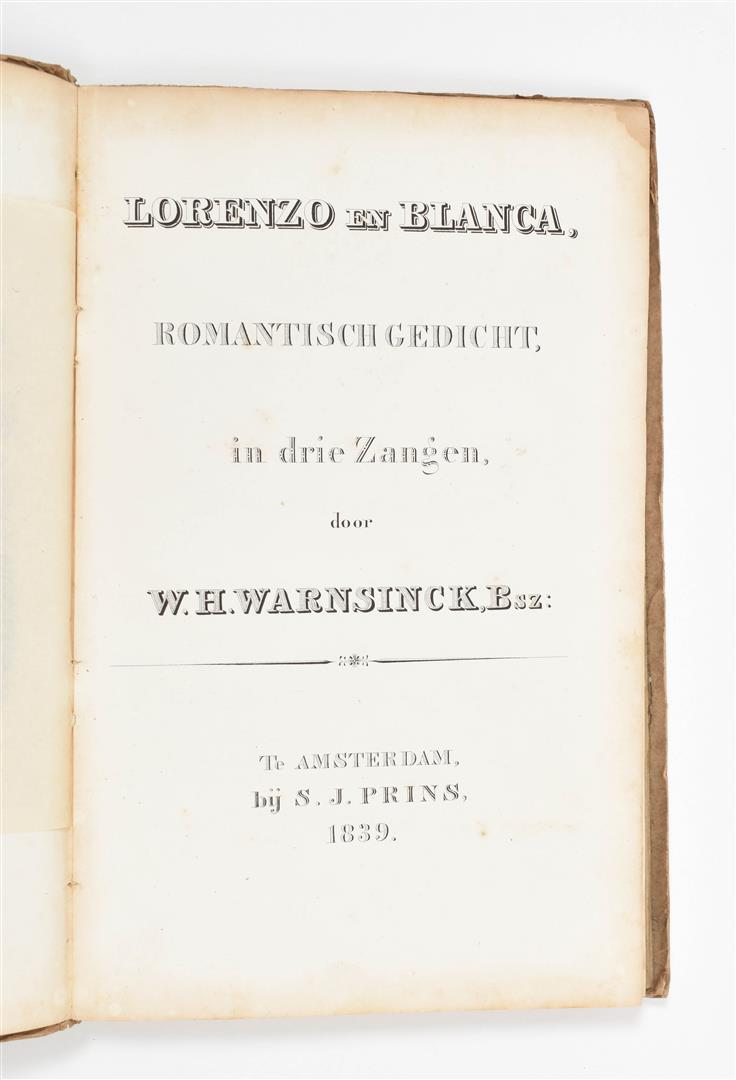 LORENZO EN BLANCA,

ROMANTISCH GEDICHT,

in drie Zangen,

door

W. H. WARNSINCK, Bsz:

Te AMSTERDAM,
bij S. J. PRINS,
1839.